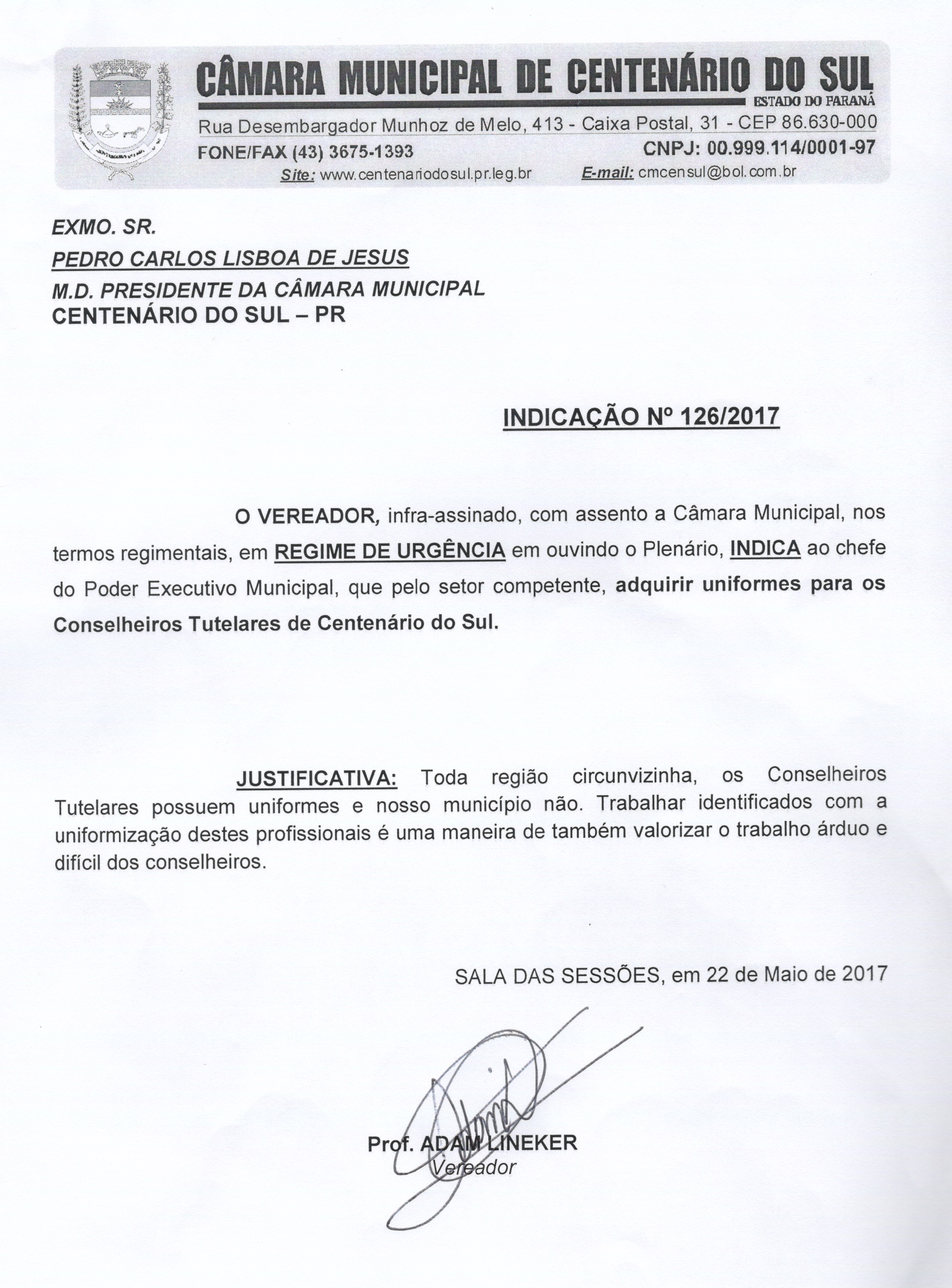 CÂMARA MUNICIPAL DE CENTENÁRIO DO SUL
ESTADO DO PARANÁ
Rua Desembargador Munhoz de Melo, 413 - Caixa Postal, 31 - CEP 86.630-000
FONE/FAX (43) 3675-1393
CNPJ: 00.999.114/0001-97
Site: www.centenariodosul.pr.leg.br
E-mail: cmcensul@bol.com.br

EXMO. SR.
PEDRO CARLOS LISBOA DE JESUS
M.D. PRESIDENTE DA CÂMARA MUNICIPAL
CENTENÁRIO DO SUL – PR

INDICAÇÃO Nº 126/2017

O VEREADOR, infra-assinado, com assento a Câmara Municipal, nos termos regimentais, em REGIME DE URGÊNCIA em ouvindo o Plenário, INDICA ao chefe do Poder Executivo Municipal, que pelo setor competente, adquirir uniformes para os Conselheiros Tutelares de Centenário do Sul.

JUSTIFICATIVA: Toda região circunvizinha, os Conselheiros Tutelares possuem uniformes e nosso município não. Trabalhar identificados com a uniformização destes profissionais é uma maneira de também valorizar o trabalho árduo e difícil dos conselheiros.

SALA DAS SESSÕES, em 22 de Maio de 2017

Prof. ADAM LINEKER
Vereador